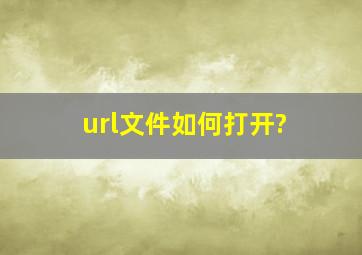 url文件如何打开?